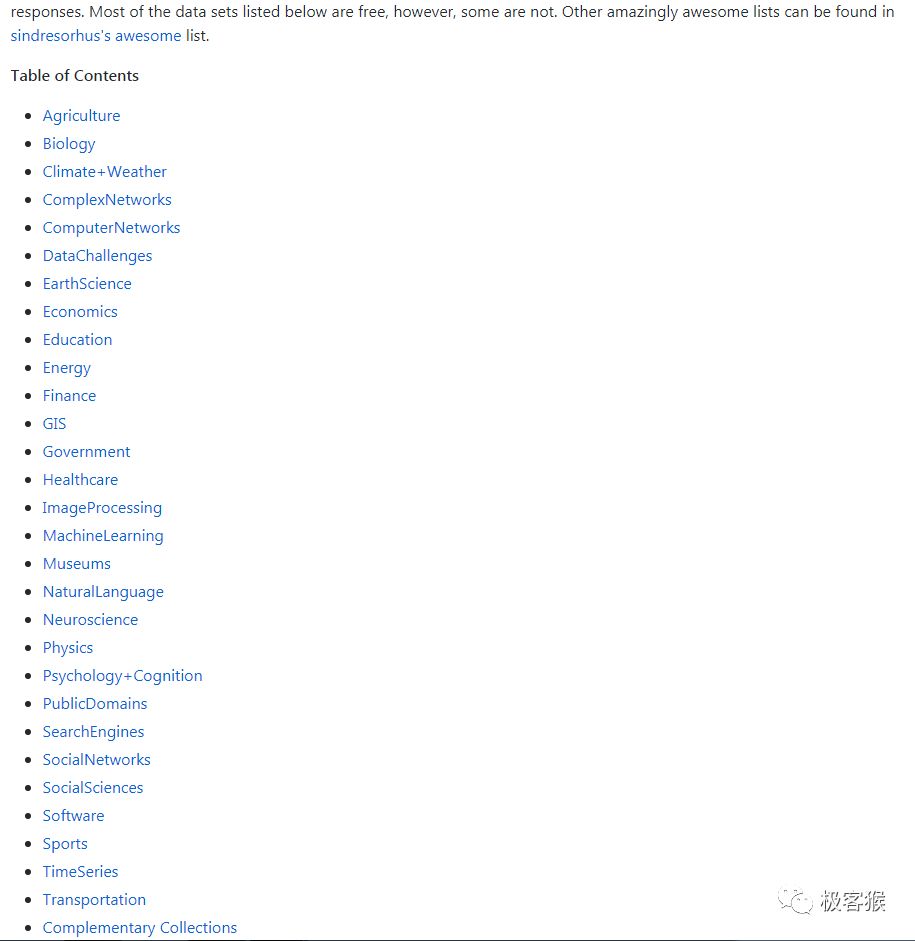 responses. Most of the data sets listed below are free, however, some are not. Other amazingly awesome lists can be found in sindresorhus's awesome list.

Table of Contents

- Agriculture
- Biology
- Climate+Weather
- ComplexNetworks
- ComputerNetworks
- DataChallenges
- EarthScience
- Economics
- Education
- Energy
- Finance
- GIS
- Government
- Healthcare
- ImageProcessing
- MachineLearning
- Museums
- NaturalLanguage
- Neuroscience
- Physics
- Psychology+Cognition
- PublicDomains
- SearchEngines
- SocialNetworks
- SocialSciences
- Software
- Sports
- TimeSeries
- Transportation
- Complementary Collections

极客猴